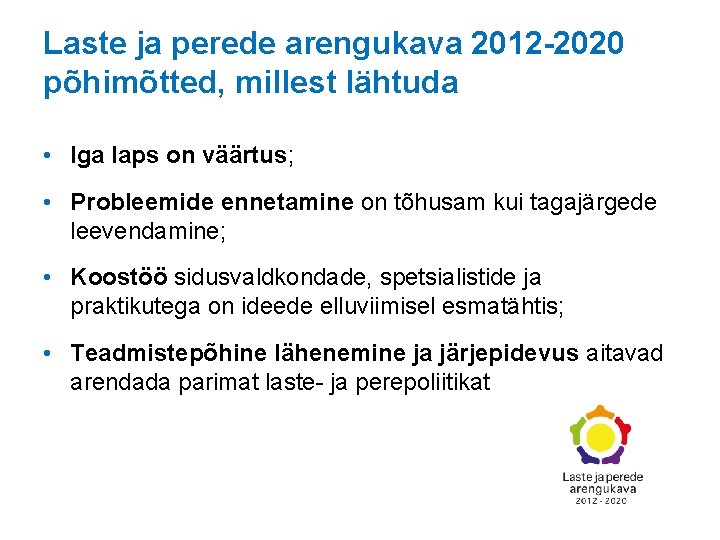 Laste ja perede arengukava 2012-2020 põhimõtted, millest lähtuda

• Iga laps on väärtus;

• Probleemide ennetamine on tõhusam kui tagajärgede leevendamine;

• Koostöö sidusvaldkondade, spetsialistide ja praktikutega on ideede elluviimisel esmatähtis;

• Teadmistepõhine lähenemine ja järjepidevus aitavad arendada parimat laste- ja perepoliitikat

Laste ja perede arengukava 2012 - 2020